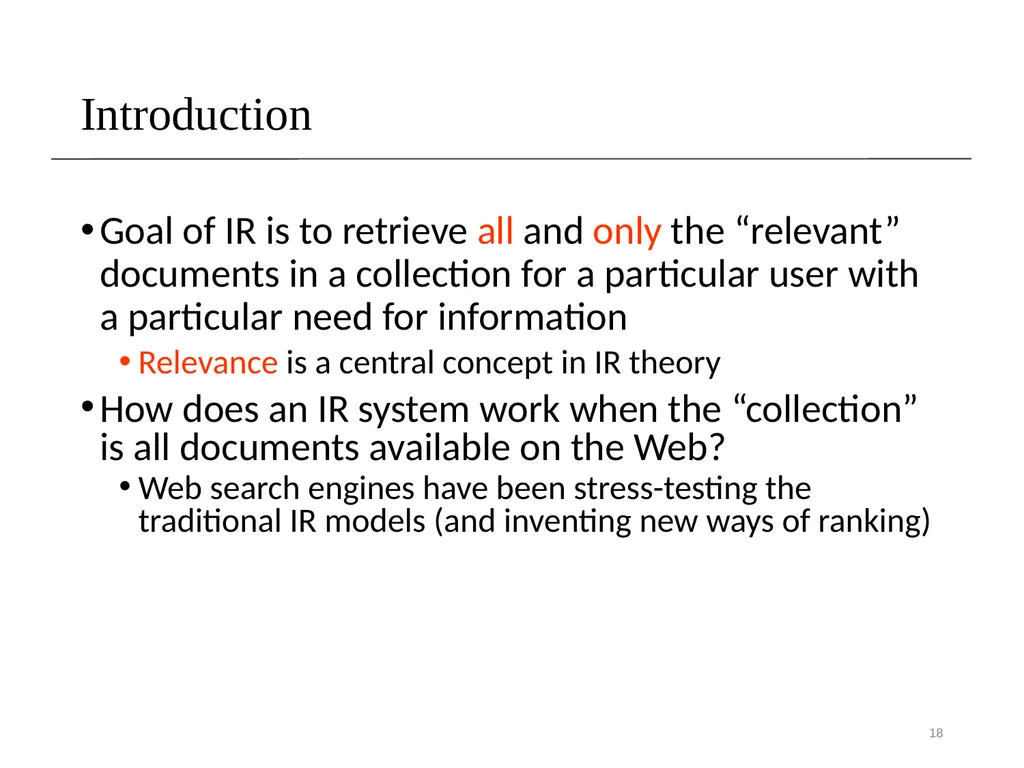 Introduction

• Goal of IR is to retrieve all and only the “relevant” documents in a collection for a particular user with a particular need for information

• Relevance is a central concept in IR theory

• How does an IR system work when the “collection” is all documents available on the Web?

• Web search engines have been stress-testing the traditional IR models (and inventing new ways of ranking)

18